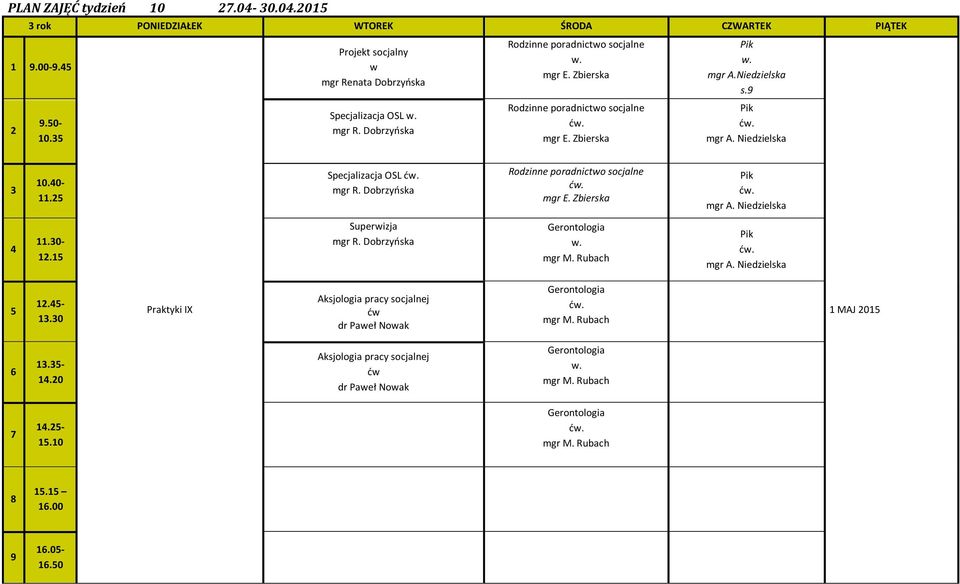 PLAN ZAJĘĆ tydzień 10 27.04- 30.04.2015

| | 3 rok | PONIEDZIAŁEK | WTOREK | ŚRODA | CZWARTEK | PIĄTEK |
|---|---|---|---|---|---|---|
| 1 | 9.00-9.45 | Praktyki IX | Projekt socjalny w mgr Renata Dobrzyńska | Rodzinne poradnictwo socjalne w. mgr E. Zbierska | Pik w. mgr A.Niedzielska s.9 | 1 MAJ 2015 |
| 2 | 9.50-10.35 | | Specjalizacja OSL w. mgr R. Dobrzyńska | Rodzinne poradnictwo socjalne ćw. mgr E. Zbierska | Pik ćw. mgr A. Niedzielska | |
| 3 | 10.40-11.25 | | Specjalizacja OSL ćw. mgr R. Dobrzyńska | Rodzinne poradnictwo socjalne ćw. mgr E. Zbierska | Pik ćw. mgr A. Niedzielska | |
| 4 | 11.30-12.15 | | Superwizja mgr R. Dobrzyńska | Gerontologia w. mgr M. Rubach | Pik ćw. mgr A. Niedzielska | |
| 5 | 12.45-13.30 | | Aksjologia pracy socjalnej ćw dr Paweł Nowak | Gerontologia ćw. mgr M. Rubach | | |
| 6 | 13.35-14.20 | | Aksjologia pracy socjalnej ćw dr Paweł Nowak | Gerontologia w. mgr M. Rubach | | |
| 7 | 14.25-15.10 | | | Gerontologia ćw. mgr M. Rubach | | |
| 8 | 15.15 – 16.00 | | | | | |
| 9 | 16.05-16.50 | | | | | |